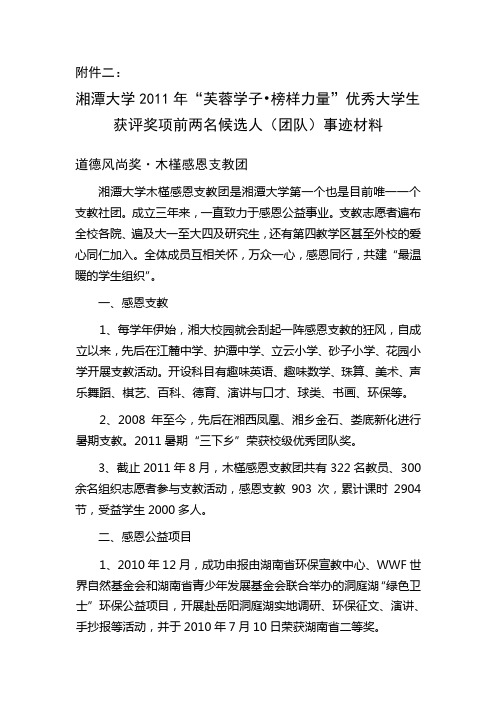 附件二：

湘潭大学 2011 年“芙蓉学子•榜样力量”优秀大学生获评奖项前两名候选人（团队）事迹材料

道德风尚奖・木槿感恩支教团

湘潭大学木槿感恩支教团是湘潭大学第一个也是目前唯一一个支教社团。成立三年来，一直致力于感恩公益事业。支教志愿者遍布全校各院、遍及大一至大四及研究生，还有第四教学区甚至外校的爱心同仁加入。全体成员互相关怀，万众一心，感恩同行，共建“最温暖的学生组织”。

一、感恩支教

1、每学年伊始，湘大校园就会刮起一阵感恩支教的狂风，自成立以来，先后在江麓中学、护潭中学、立云小学、砂子小学、花园小学开展支教活动。开设科目有趣味英语、趣味数学、珠算、美术、声乐舞蹈、棋艺、百科、德育、演讲与口才、球类、书画、环保等。

2、2008 年至今，先后在湘西凤凰、湘乡金石、娄底新化进行暑期支教。2011 暑期“三下乡”荣获校级优秀团队奖。

3、截止 2011 年 8 月，木槿感恩支教团共有 322 名教员、300 余名组织志愿者参与支教活动，感恩支教 903 次，累计课时 2904 节，受益学生 2000 多人。

二、感恩公益项目

1、2010 年 12 月，成功申报由湖南省环保宣教中心、WWF 世界自然基金会和湖南省青少年发展基金会联合举办的洞庭湖“绿色卫士”环保公益项目，开展赴岳阳洞庭湖实地调研、环保征文、演讲、手抄报等活动，并于 2010 年 7 月 10 日荣获湖南省二等奖。